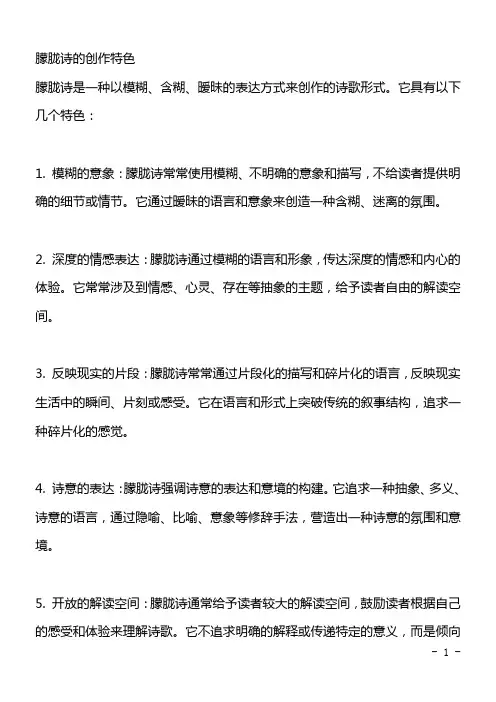 朦胧诗的创作特色

朦胧诗是一种以模糊、含糊、暧昧的表达方式来创作的诗歌形式。它具有以下几个特色：

1. 模糊的意象：朦胧诗常常使用模糊、不明确的意象和描写，不给读者提供明确的细节或情节。它通过暧昧的语言和意象来创造一种含糊、迷离的氛围。

2. 深度的情感表达：朦胧诗通过模糊的语言和形象，传达深度的情感和内心的体验。它常常涉及到情感、心灵、存在等抽象的主题，给予读者自由的解读空间。

3. 反映现实的片段：朦胧诗常常通过片段化的描写和碎片化的语言，反映现实生活中的瞬间、片刻或感受。它在语言和形式上突破传统的叙事结构，追求一种碎片化的感觉。

4. 诗意的表达：朦胧诗强调诗意的表达和意境的构建。它追求一种抽象、多义、诗意的语言，通过隐喻、比喻、意象等修辞手法，营造出一种诗意的氛围和意境。

5. 开放的解读空间：朦胧诗通常给予读者较大的解读空间，鼓励读者根据自己的感受和体验来理解诗歌。它不追求明确的解释或传递特定的意义，而是倾向

- 1 -